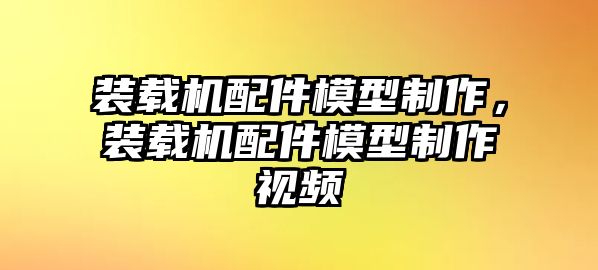 装载机配件模型制作，装载机配件模型制作视频